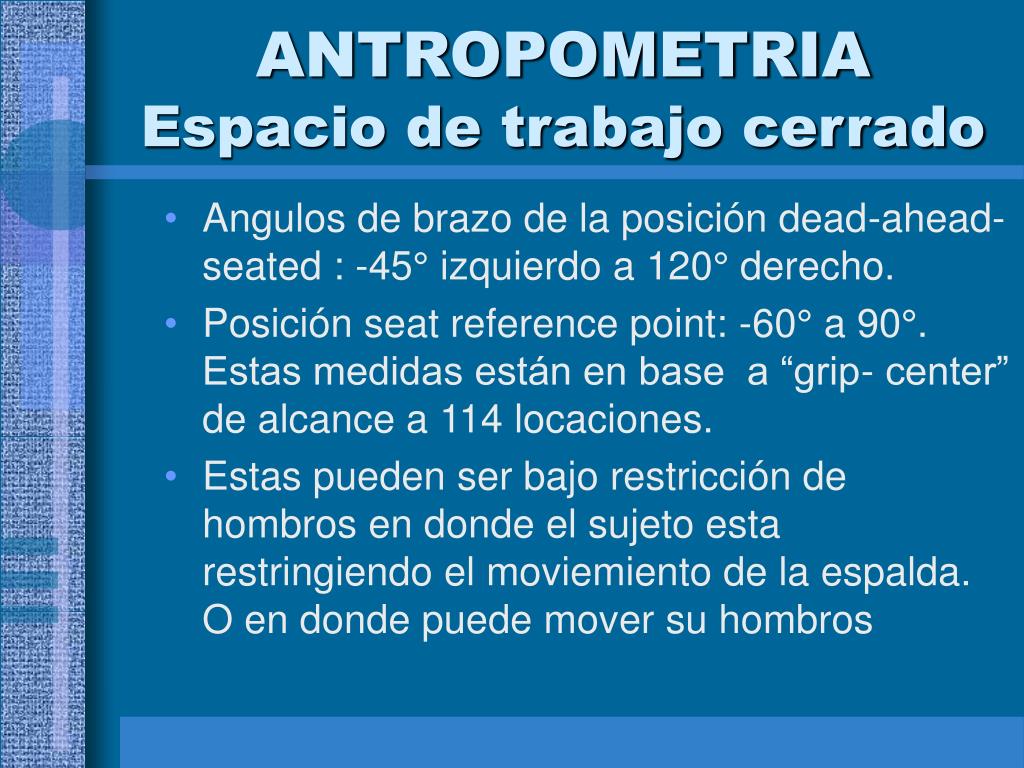 ANTROPOMETRIA
Espacio de trabajo cerrado

• Angulos de brazo de la posición dead-ahead-seated : -45° izquierdo a 120° derecho.
• Posición seat reference point: -60° a 90°. Estas medidas están en base a “grip- center” de alcance a 114 locaciones.
• Estas pueden ser bajo restricción de hombros en donde el sujeto esta restringiendo el moviemiento de la espalda. O en donde puede mover su hombros